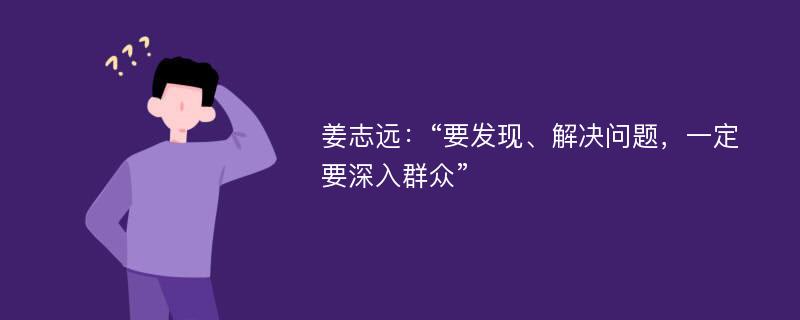 ???

姜志远：“要发现、解决问题，一定要深入群众”